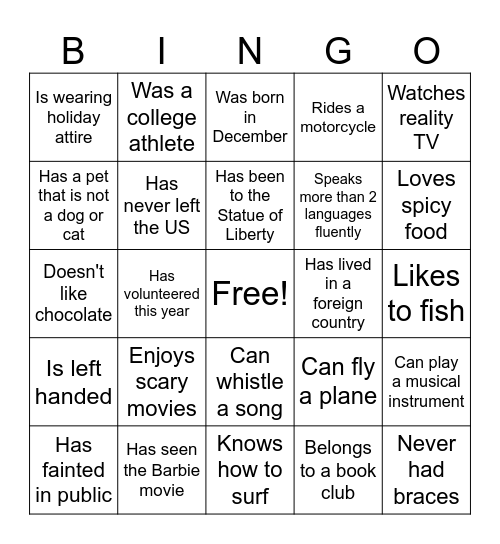 | B | I | N | G | O |
|---|---|---|---|---|
| Is wearing holiday attire | Was a college athlete | Was born in December | Rides a motorcycle | Watches reality TV |
| Has a pet that is not a dog or cat | Has never left the US | Has been to the Statue of Liberty | Speaks more than 2 languages fluently | Loves spicy food |
| Doesn't like chocolate | Has volunteered this year | Free! | Has lived in a foreign country | Likes to fish |
| Is left handed | Enjoys scary movies | Can whistle a song | Can fly a plane | Can play a musical instrument |
| Has fainted in public | Has seen the Barbie movie | Knows how to surf | Belongs to a book club | Never had braces |